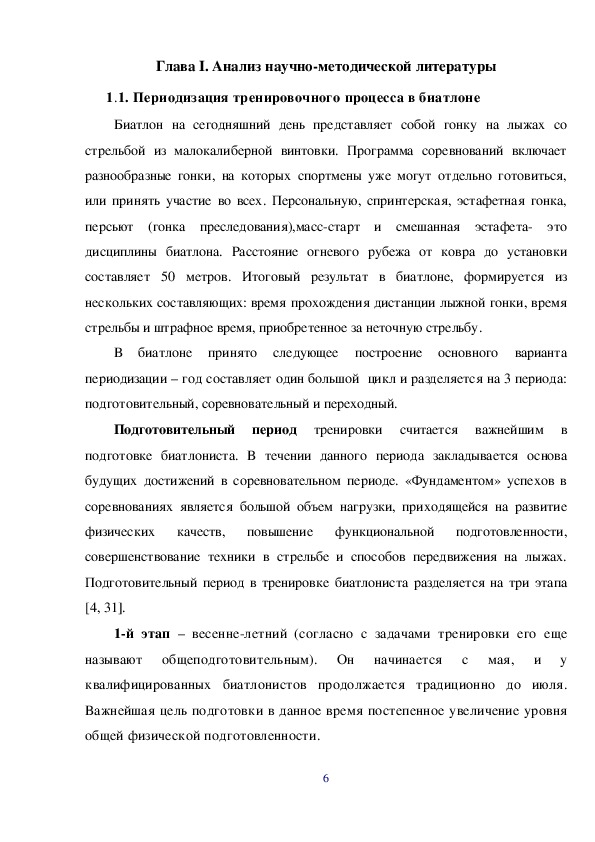 Глава I. Анализ научно-методической литературы

1.1. Периодизация тренировочного процесса в биатлоне

Биатлон на сегодняшний день представляет собой гонку на лыжах со стрельбой из малокалиберной винтовки. Программа соревнований включает разнообразные гонки, на которых спортмены уже могут отдельно готовиться, или принять участие во всех. Персональную, спринтерская, эстафетная гонка, персьют (гонка преследования),масс-старт и смешанная эстафета- это дисциплины биатлона. Расстояние огневого рубежа от ковра до установки составляет 50 метров. Итоговый результат в биатлоне, формируется из нескольких составляющих: время прохождения дистанции лыжной гонки, время стрельбы и штрафное время, приобретенное за неточную стрельбу.

В биатлоне принято следующее построение основного варианта периодизации – год составляет один большой цикл и разделяется на 3 периода: подготовительный, соревновательный и переходный.

Подготовительный период тренировки считается важнейшим в подготовке биатлониста. В течении данного периода закладывается основа будущих достижений в соревновательном периоде. «Фундаментом» успехов в соревнованиях является большой объем нагрузки, приходящейся на развитие физических качеств, повышение функциональной подготовленности, совершенствование техники в стрельбе и способов передвижения на лыжах. Подготовительный период в тренировке биатлониста разделяется на три этапа [4, 31].

1-й этап – весенне-летний (согласно с задачами тренировки его еще называют общеподготовительным). Он начинается с мая, и у квалифицированных биатлонистов продолжается традиционно до июля. Важнейшая цель подготовки в данное время постепенное увеличение уровня общей физической подготовленности.

6